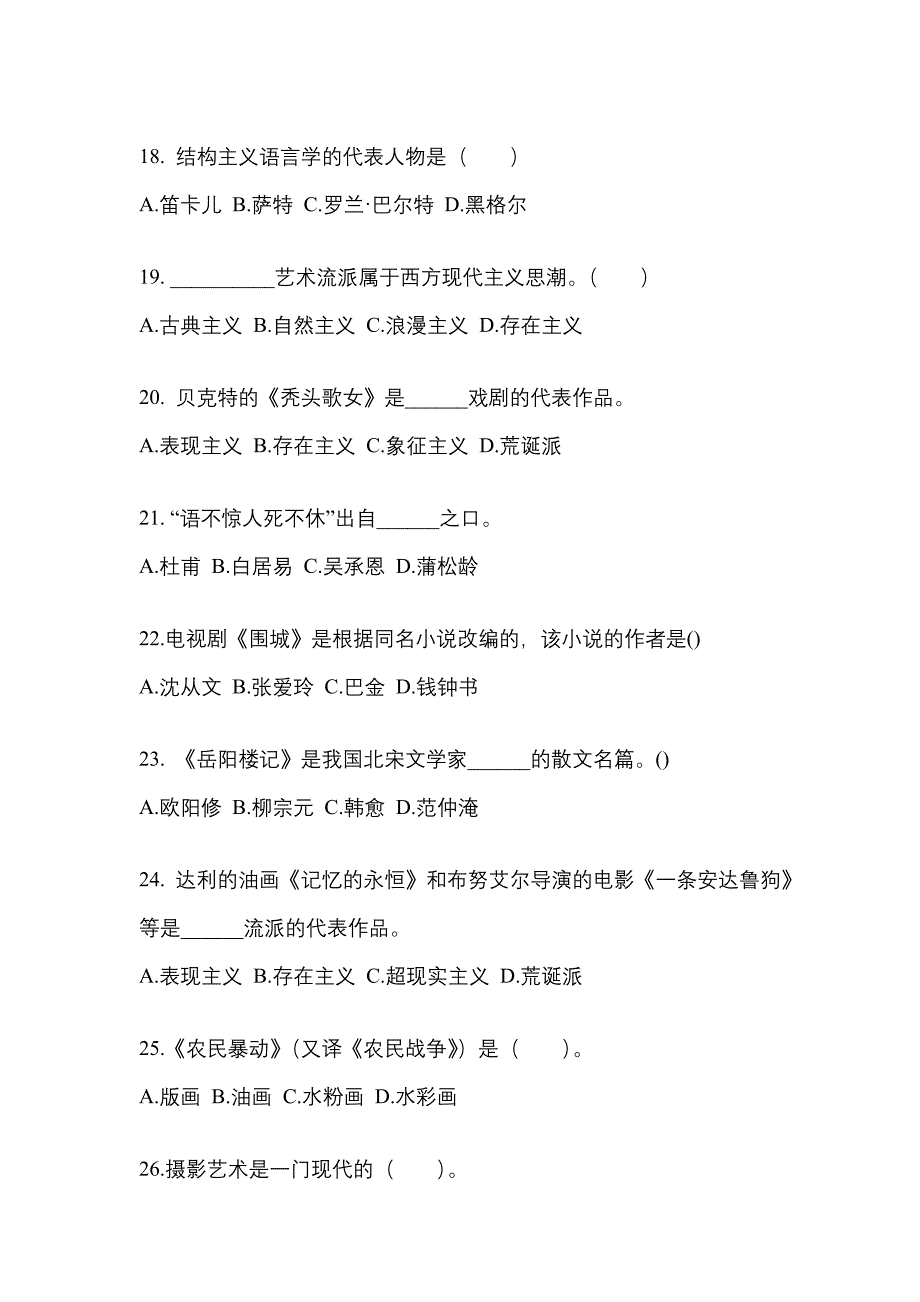 18. 结构主义语言学的代表人物是（　　）

A.笛卡儿 B.萨特 C.罗兰·巴尔特 D.黑格尔

19. __________艺术流派属于西方现代主义思潮。(　　)

A.古典主义 B.自然主义 C.浪漫主义 D.存在主义

20. 贝克特的《秃头歌女》是______戏剧的代表作品。

A.表现主义 B.存在主义 C.象征主义 D.荒诞派

21. “语不惊人死不休”出自______之口。

A.杜甫 B.白居易 C.吴承恩 D.蒲松龄

22.电视剧《围城》是根据同名小说改编的，该小说的作者是()

A.沈从文 B.张爱玲 C.巴金 D.钱钟书

23. 《岳阳楼记》是我国北宋文学家______的散文名篇。()

A.欧阳修 B.柳宗元 C.韩愈 D.范仲淹

24. 达利的油画《记忆的永恒》和布努艾尔导演的电影《一条安达鲁狗》等是______流派的代表作品。

A.表现主义 B.存在主义 C.超现实主义 D.荒诞派

25.《农民暴动》(又译《农民战争》）是（　　）。

A.版画 B.油画 C.水粉画 D.水彩画

26.摄影艺术是一门现代的（　　）。